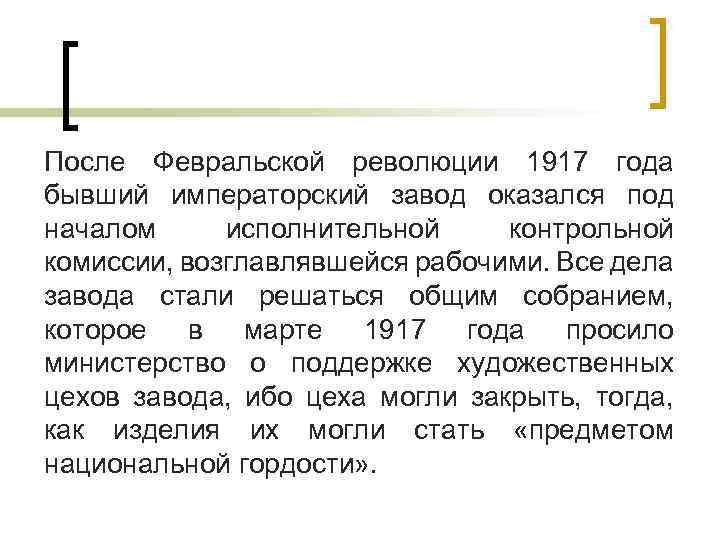 После Февральской революции 1917 года бывший императорский завод оказался под началом исполнительной контрольной комиссии, возглавлявшейся рабочими. Все дела завода стали решаться общим собранием, которое в марте 1917 года просило министерство о поддержке художественных цехов завода, ибо цеха могли закрыть, тогда, как изделия их могли стать «предметом национальной гордости».